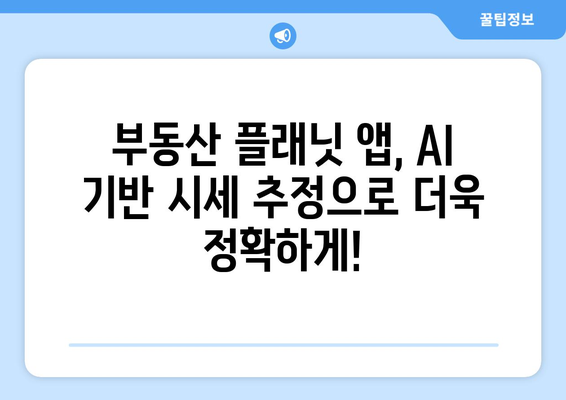 꿀팁정보

부동산 플래닛 앱, AI 기반 시세 추정으로 더욱 정확하게!